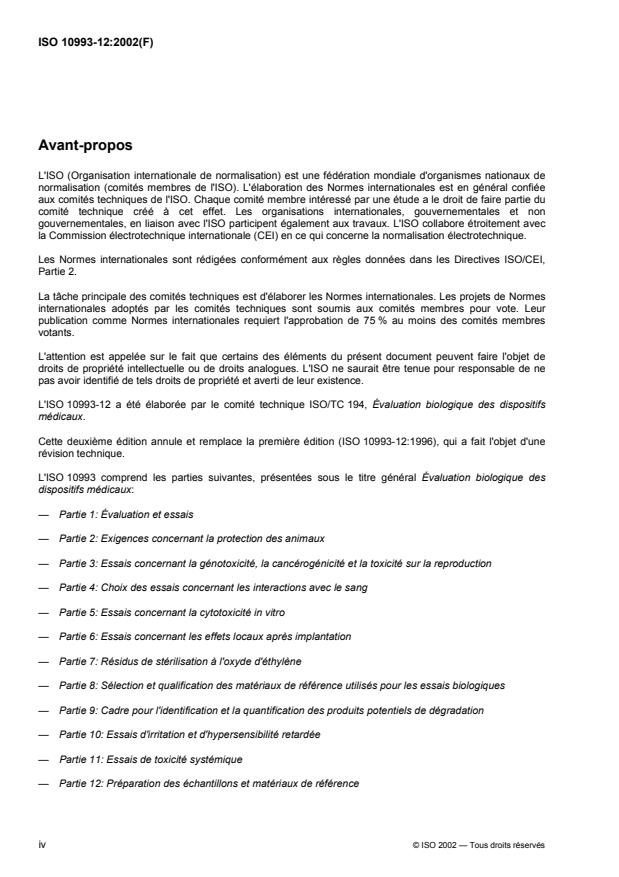 ISO 10993-12:2002(F)

Avant-propos

L'ISO (Organisation internationale de normalisation) est une fédération mondiale d'organismes nationaux de normalisation (comités membres de l'ISO). L'élaboration des Normes internationales est en général confiée aux comités techniques de l'ISO. Chaque comité membre intéressé par une étude a le droit de faire partie du comité technique créé à cet effet. Les organisations internationales, gouvernementales et non gouvernementales, en liaison avec l'ISO participent également aux travaux. L'ISO collabore étroitement avec la Commission électrotechnique internationale (CEI) en ce qui concerne la normalisation électrotechnique.

Les Normes internationales sont rédigées conformément aux règles données dans les Directives ISO/CEI, Partie 2.

La tâche principale des comités techniques est d'élaborer les Normes internationales. Les projets de Normes internationales adoptés par les comités techniques sont soumis aux comités membres pour vote. Leur publication comme Normes internationales requiert l'approbation de 75 % au moins des comités membres votants.

L'attention est appelée sur le fait que certains des éléments du présent document peuvent faire l'objet de droits de propriété intellectuelle ou de droits analogues. L'ISO ne saurait être tenue pour responsable de ne pas avoir identifié de tels droits de propriété et averti de leur existence.

L'ISO 10993-12 a été élaborée par le comité technique ISO/TC 194, Évaluation biologique des dispositifs médicaux.

Cette deuxième édition annule et remplace la première édition (ISO 10993-12:1996), qui a fait l'objet d'une révision technique.

L'ISO 10993 comprend les parties suivantes, présentées sous le titre général Évaluation biologique des dispositifs médicaux:

— Partie 1: Évaluation et essais

— Partie 2: Exigences concernant la protection des animaux

— Partie 3: Essais concernant la génotoxicité, la cancérogénicité et la toxicité sur la reproduction

— Partie 4: Choix des essais concernant les interactions avec le sang

— Partie 5: Essais concernant la cytotoxicité in vitro

— Partie 6: Essais concernant les effets locaux après implantation

— Partie 7: Résidus de stérilisation à l'oxyde d'éthylène

— Partie 8: Sélection et qualification des matériaux de référence utilisés pour les essais biologiques

— Partie 9: Cadre pour l'identification et la quantification des produits potentiels de dégradation

— Partie 10: Essais d'irritation et d'hypersensibilité retardée

— Partie 11: Essais de toxicité systémique

— Partie 12: Préparation des échantillons et matériaux de référence

iv © ISO 2002 — Tous droits réservés